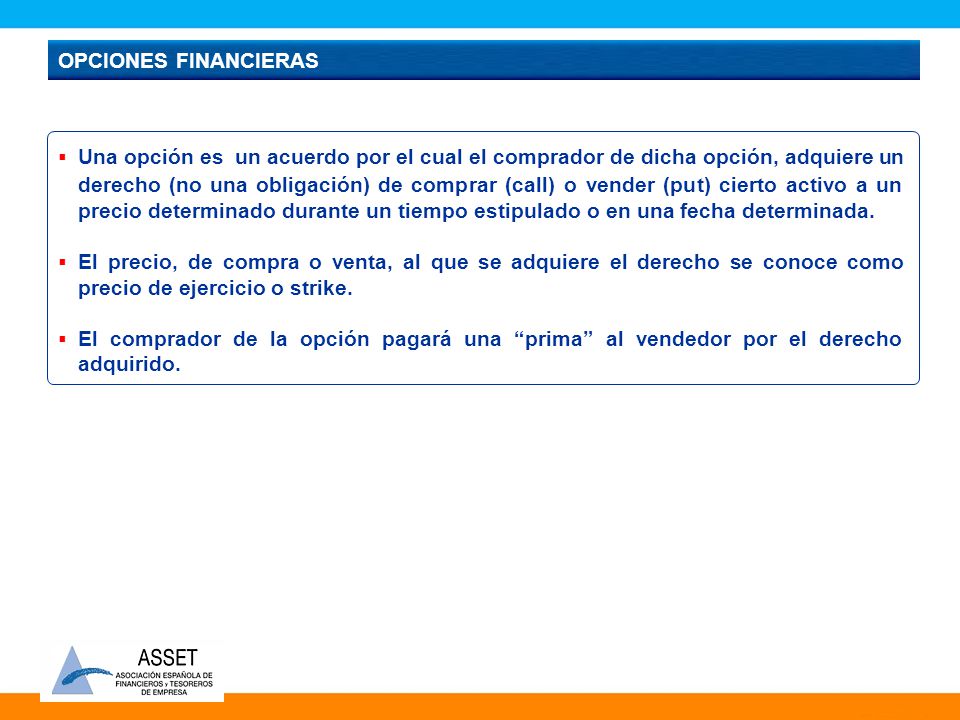 OPCIONES FINANCIERAS

▪ Una opción es un acuerdo por el cual el comprador de dicha opción, adquiere un derecho (no una obligación) de comprar (call) o vender (put) cierto activo a un precio determinado durante un tiempo estipulado o en una fecha determinada.

▪ El precio, de compra o venta, al que se adquiere el derecho se conoce como precio de ejercicio o strike.

▪ El comprador de la opción pagará una “prima” al vendedor por el derecho adquirido.

ASSET
ASOCIACIÓN ESPAÑOLA DE FINANCIEROS Y TESOREROS DE EMPRESA